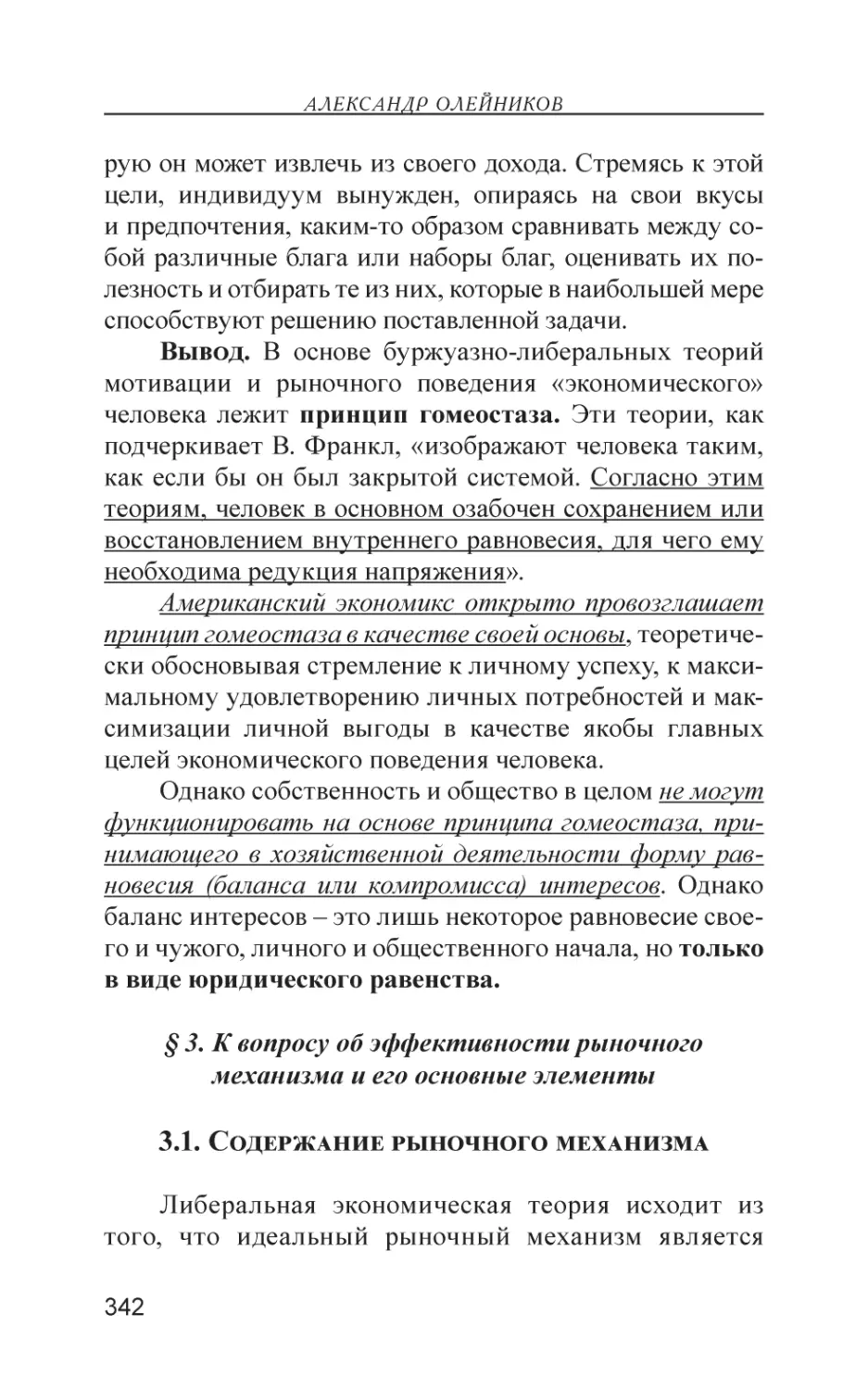 АЛЕКСАНДР ОЛЕЙНИКОВ

рую он может извлечь из своего дохода. Стремясь к этой цели, индивидуум вынужден, опираясь на свои вкусы и предпочтения, каким-то образом сравнивать между собой различные блага или наборы благ, оценивать их полезность и отбирать те из них, которые в наибольшей мере способствуют решению поставленной задачи.

Вывод. В основе буржуазно-либеральных теорий мотивации и рыночного поведения «экономического» человека лежит принцип гомеостаза. Эти теории, как подчеркивает В. Франкл, «изображают человека таким, как если бы он был закрытой системой. Согласно этим теориям, человек в основном озабочен сохранением или восстановлением внутреннего равновесия, для чего ему необходима редукция напряжения».

Американский экономикс открыто провозглашает принцип гомеостаза в качестве своей основы, теоретически обосновывая стремление к личному успеху, к максимальному удовлетворению личных потребностей и максимизации личной выгоды в качестве якобы главных целей экономического поведения человека.

Однако собственность и общество в целом не могут функционировать на основе принципа гомеостаза, принимающего в хозяйственной деятельности форму равновесия (баланса или компромисса) интересов. Однако баланс интересов – это лишь некоторое равновесие своего и чужого, личного и общественного начала, но только в виде юридического равенства.

§ 3. К вопросу об эффективности рыночного механизма и его основные элементы

3.1. Содержание рыночного механизма

Либеральная экономическая теория исходит из того, что идеальный рыночный механизм является

342